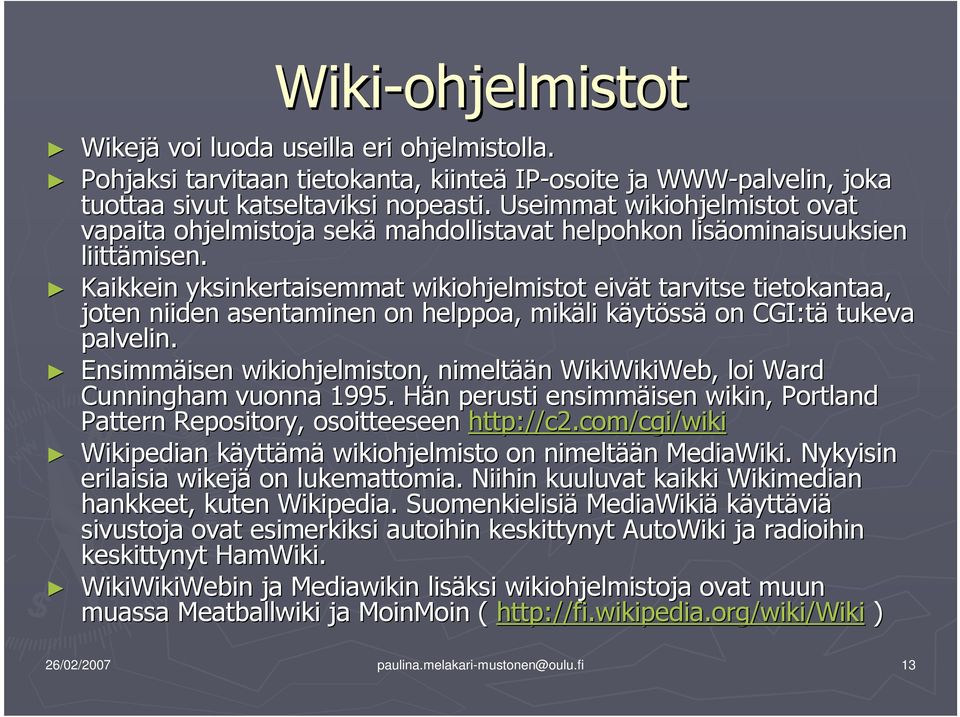 Wiki-ohjelmistot

► Wikejä voi luoda useilla eri ohjelmistolla.

► Pohjaksi tarvitaan tietokanta, kiinteä IP-osoite ja WWW-palvelin, joka tuottaa sivut katseltaviksi nopeasti. Useimmat wikiohjelmistot ovat vapaita ohjelmistoja sekä mahdollistavat helpohkon lisäominaisuuksien liittämisen.

► Kaikkein yksinkertaisemmat wikiohjelmistot eivät tarvitse tietokantaa, joten niiden asentaminen on helppoa, mikäli käytössä on CGI:tä tukeva palvelin.

► Ensimmäisen wikiohjelmiston, nimeltään WikiWikiWeb, loi Ward Cunningham vuonna 1995. Hän perusti ensimmäisen wikin, Portland Pattern Repository, osoitteeseen http://c2.com/cgi/wiki

► Wikipedian käyttämä wikiohjelmisto on nimeltään MediaWiki. Nykyisin erilaisia wikejä on lukemattomia. Niihin kuuluvat kaikki Wikimedian hankkeet, kuten Wikipedia. Suomenkielisiä MediaWikiä käyttäviä sivustoja ovat esimerkiksi autoihin keskittynyt AutoWiki ja radioihin keskittynyt HamWiki.

► WikiWikiWebin ja Mediawikin lisäksi wikiohjelmistoja ovat muun muassa Meatballwiki ja MoinMoin ( http://fi.wikipedia.org/wiki/Wiki )

26/02/2007 paulina.melakari-mustonen@oulu.fi 13